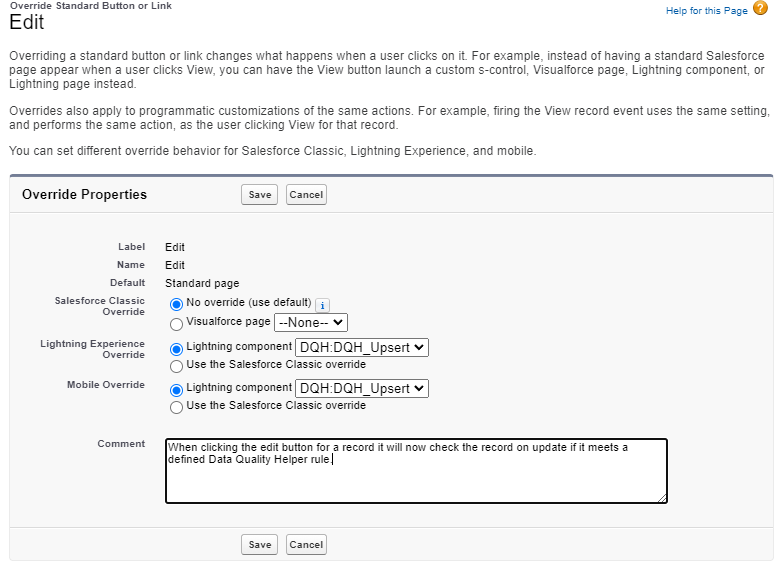 Override Standard Button or Link
Edit

Help for this Page

Overriding a standard button or link changes what happens when a user clicks on it. For example, instead of having a standard Salesforce page appear when a user clicks View, you can have the View button launch a custom s-control, Visualforce page, Lightning component, or Lightning page instead.

Overrides also apply to programmatic customizations of the same actions. For example, firing the View record event uses the same setting, and performs the same action, as the user clicking View for that record.

You can set different override behavior for Salesforce Classic, Lightning Experience, and mobile.

Override Properties

Save Cancel

Label Edit
Name Edit
Default Standard page
Salesforce Classic Override
No override (use default) i
Visualforce page --None--
Lightning Experience Override
Lightning component DQH:DQH_Upsert
Use the Salesforce Classic override
Mobile Override
Lightning component DQH:DQH_Upsert
Use the Salesforce Classic override

Comment
When clicking the edit button for a record it will now check the record on update if it meets a defined Data Quality Helper rule.

Save Cancel